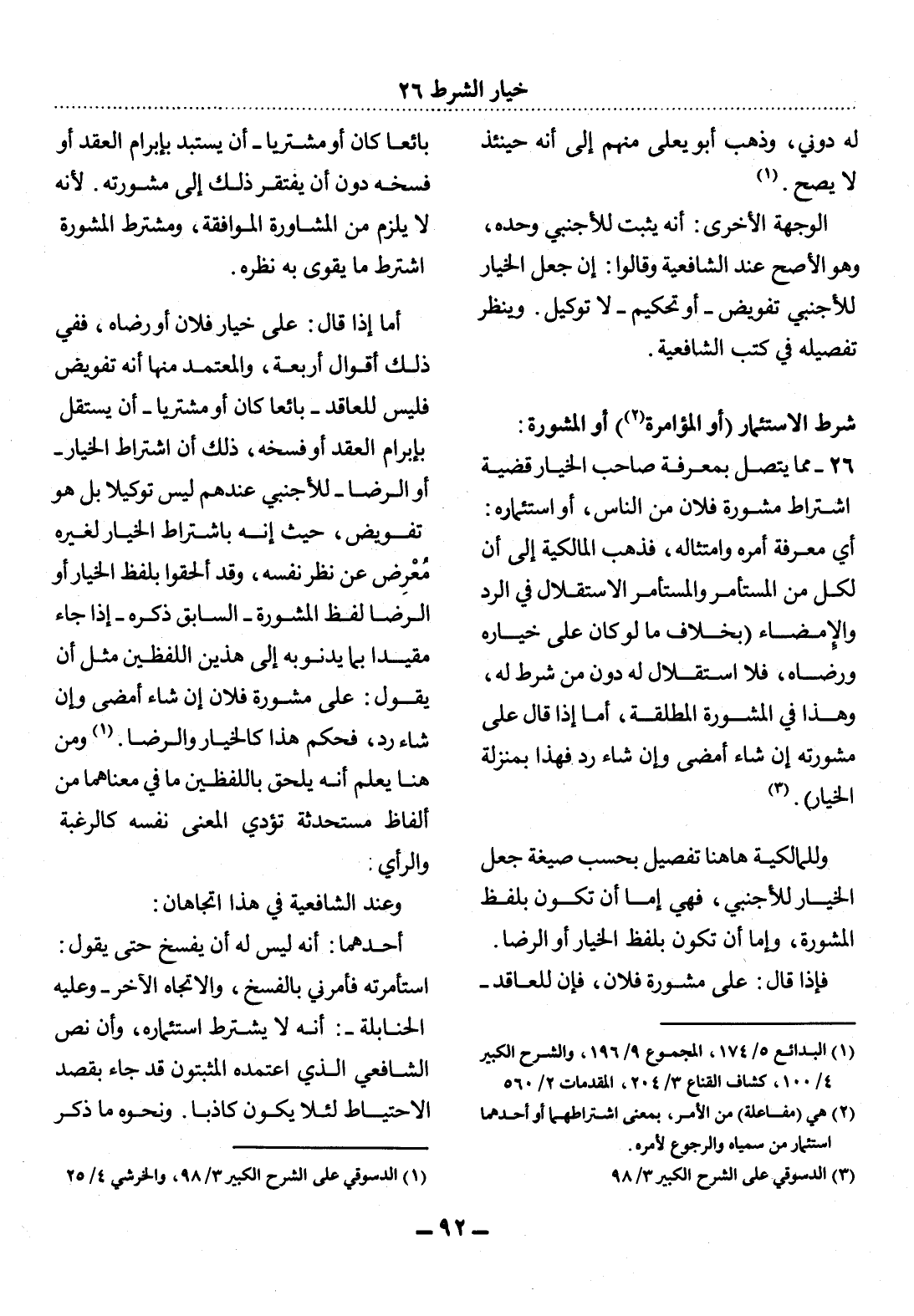 خيار الشرط ٢٦

له دوني، وذهب أبو يعلى منهم إلى أنه حينئذ لا يصح. (١)

الوجهة الأخرى: أنه يثبت للأجنبي وحده، وهو الأصح عند الشافعية وقالوا: إن جعل الخيار للأجنبي تفويض ـ أو تحكيم ـ لا توكيل. وينظر تفصيله في كتب الشافعية.

شرط الاستئمار (أو المؤامرة(٢)) أو المشورة:

٢٦ ـ مما يتصل بمعرفة صاحب الخيار قضية اشتراط مشورة فلان من الناس، أو استئماره: أي معرفة أمره وامتثاله، فذهب المالكية إلى أن لكل من المستأمر والمستأمر الاستقلال في الرد والإمضاء (بخلاف ما لو كان على خياره ورضاه، فلا استقلال له دون من شرط له، وهذا في المشورة المطلقة، أما إذا قال على مشورته إن شاء أمضى وإن شاء رد فهذا بمنزلة الخيار). (٣)

وللمالكية هاهنا تفصيل بحسب صيغة جعل الخيار للأجنبي، فهي إما أن تكون بلفظ المشورة، وإما أن تكون بلفظ الخيار أو الرضا.

فإذا قال: على مشورة فلان، فإن للعاقد ـ

(١) البدائع ٥/ ١٧٤، المجموع ٩/ ١٩٦، والشرح الكبير ٤/ ١٠٠، كشاف القناع ٣/ ٢٠٤، المقدمات ٢/ ٥٦٠

(٢) هي (مفاعلة) من الأمر، بمعنى اشتراطهما أو أحدهما استئمار من سمياه والرجوع لأمره.

(٣) الدسوقي على الشرح الكبير ٣/ ٩٨

بائعا كان أو مشتريا ـ أن يستبد بإبرام العقد أو فسخه دون أن يفتقر ذلك إلى مشورته. لأنه لا يلزم من المشاورة الموافقة، ومشترط المشورة اشترط ما يقوى به نظره.

أما إذا قال: على خيار فلان أو رضاه، ففي ذلك أقوال أربعة، والمعتمد منها أنه تفويض فليس للعاقد ـ بائعا كان أو مشتريا ـ أن يستقل بإبرام العقد أو فسخه، ذلك أن اشتراط الخيار ـ أو الرضا ـ للأجنبي عندهم ليس توكيلا بل هو تفويض، حيث إنه باشتراط الخيار لغيره مُعْرِض عن نظر نفسه، وقد ألحقوا بلفظ الخيار أو الرضا لفظ المشورة ـ السابق ذكره ـ إذا جاء مقيدا بما يدنو به إلى هذين اللفظين مثل أن يقول: على مشورة فلان إن شاء أمضى وإن شاء رد، فحكم هذا كالخيار والرضا. (١) ومن هنا يعلم أنه يلحق باللفظين ما في معناهما من ألفاظ مستحدثة تؤدي المعنى نفسه كالرغبة والرأي:

وعند الشافعية في هذا اتجاهان:

أحدهما: أنه ليس له أن يفسخ حتى يقول: استأمرته فأمرني بالفسخ، والاتجاه الآخر ـ وعليه الحنابلة ـ: أنه لا يشترط استئماره، وأن نص الشافعي الذي اعتمده المثبتون قد جاء بقصد الاحتياط لئلا يكون كاذبا. ونحوه ما ذكر

(١) الدسوقي على الشرح الكبير ٣/ ٩٨، والخرشي ٤/ ٢٥

ـ ٩٢ ـ